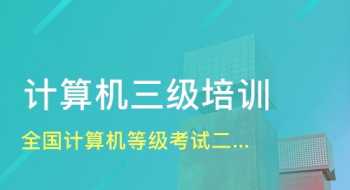 计算机三级培训

全国计算机等级考试二...